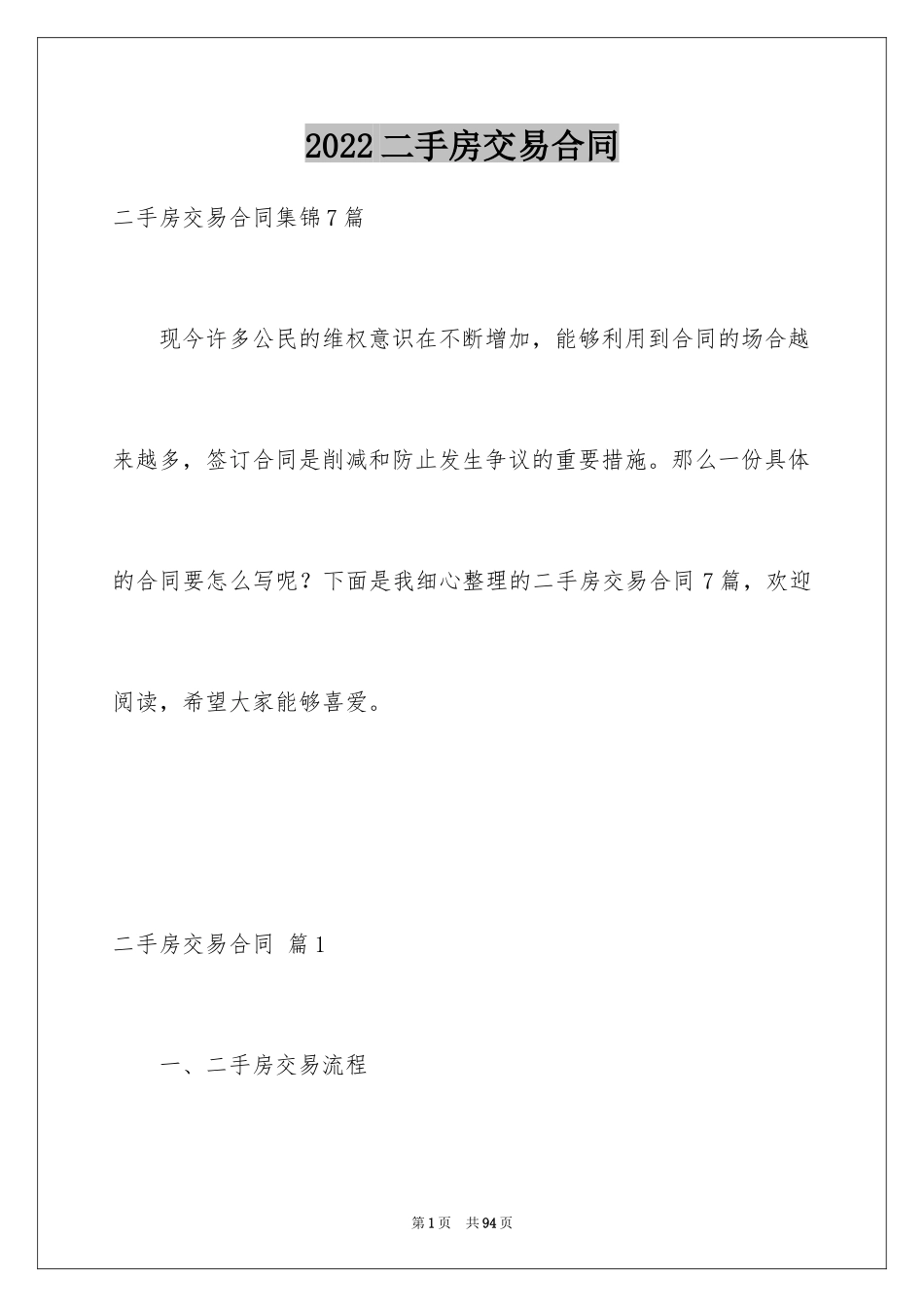 2022二手房交易合同

二手房交易合同集锦7篇

现今许多公民的维权意识在不断增加，能够利用到合同的场合越来越多，签订合同是削减和防止发生争议的重要措施。那么一份具体的合同要怎么写呢？下面是我细心整理的二手房交易合同7篇，欢迎阅读，希望大家能够喜爱。

二手房交易合同 篇1

一、二手房交易流程

第1页 共94页